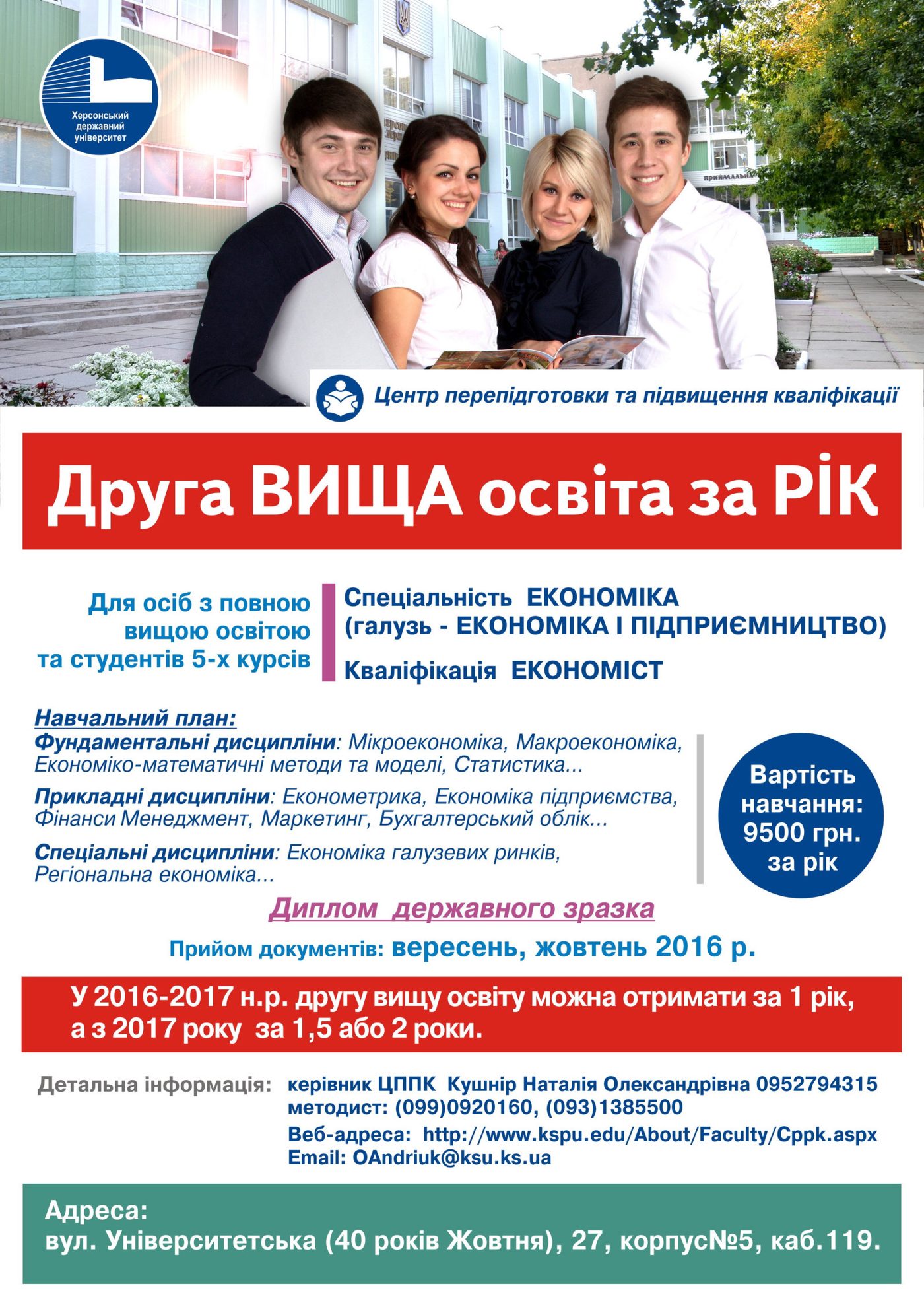 Херсонський державний університет

Центр перепідготовки та підвищення кваліфікації

Друга ВИЩА освіта за РІК

Для осіб з повною вищою освітою та студентів 5-х курсів

Спеціальність ЕКОНОМІКА
(галузь - ЕКОНОМІКА І ПІДПРИЄМНИЦТВО)

Кваліфікація ЕКОНОМІСТ

Навчальний план:
Фундаментальні дисципліни: Мікроекономіка, Макроекономіка, Економіко-математичні методи та моделі, Статистика...

Прикладні дисципліни: Економетрика, Економіка підприємства, Фінанси Менеджмент, Маркетинг, Бухгалтерський облік...

Спеціальні дисципліни: Економіка галузевих ринків, Регіональна економіка...

Вартість навчання: 9500 грн. за рік

Диплом державного зразка

Прийом документів: вересень, жовтень 2016 р.

У 2016-2017 н.р. другу вищу освіту можна отримати за 1 рік, а з 2017 року за 1,5 або 2 роки.

Детальна інформація: керівник ЦППК Кушнір Наталія Олександрівна 0952794315
методист: (099)0920160, (093)1385500
Веб-адреса: http://www.kspu.edu/About/Faculty/Cppk.aspx
Email: OAndriuk@ksu.ks.ua

Адреса:
вул. Університетська (40 років Жовтня), 27, корпус№5, каб.119.